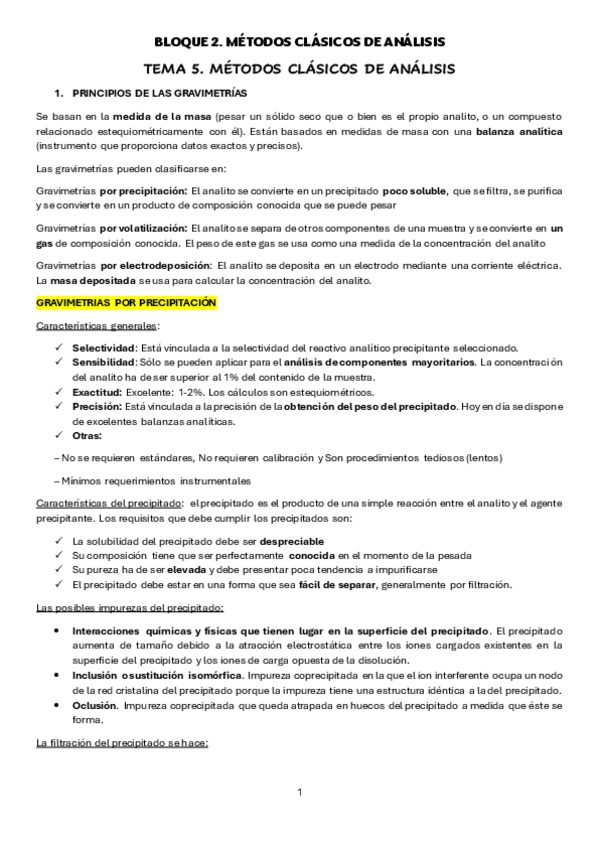 BLOQUE 2. MÉTODOS CLÁSICOS DE ANÁLISIS

TEMA 5. MÉTODOS CLÁSICOS DE ANÁLISIS

1. PRINCIPIOS DE LAS GRAVIMETRÍAS

Se basan en la medida de la masa (pesar un sólido seco que o bien es el propio analito, o un compuesto relacionado estequiométricamente con él). Están basados en medidas de masa con una balanza analítica (instrumento que proporciona datos exactos y precisos).

Las gravimetrías pueden clasificarse en:

Gravimetrías por precipitación: El analito se convierte en un precipitado poco soluble, que se filtra, se purifica y se convierte en un producto de composición conocida que se puede pesar

Gravimetrías por volatilización: El analito se separa de otros componentes de una muestra y se convierte en un gas de composición conocida. El peso de este gas se usa como una medida de la concentración del analito

Gravimetrías por electrodeposición: El analito se deposita en un electrodo mediante una corriente eléctrica. La masa depositada se usa para calcular la concentración del analito.

GRAVIMETRIAS POR PRECIPITACIÓN

Características generales:

✓ Selectividad: Está vinculada a la selectividad del reactivo analítico precipitante seleccionado.
✓ Sensibilidad: Sólo se pueden aplicar para el análisis de componentes mayoritarios. La concentración del analito ha de ser superior al 1% del contenido de la muestra.
✓ Exactitud: Excelente: 1-2%. Los cálculos son estequiométricos.
✓ Precisión: Está vinculada a la precisión de la obtención del peso del precipitado. Hoy en día se dispone de excelentes balanzas analíticas.
✓ Otras:

– No se requieren estándares, No requieren calibración y Son procedimientos tediosos (lentos)

– Mínimos requerimientos instrumentales

Características del precipitado: el precipitado es el producto de una simple reacción entre el analito y el agente precipitante. Los requisitos que debe cumplir los precipitados son:

✓ La solubilidad del precipitado debe ser despreciable
✓ Su composición tiene que ser perfectamente conocida en el momento de la pesada
✓ Su pureza ha de ser elevada y debe presentar poca tendencia a impurificarse
✓ El precipitado debe estar en una forma que sea fácil de separar, generalmente por filtración.

Las posibles impurezas del precipitado:

• Interacciones químicas y físicas que tienen lugar en la superficie del precipitado. El precipitado aumenta de tamaño debido a la atracción electrostática entre los iones cargados existentes en la superficie del precipitado y los iones de carga opuesta de la disolución.
• Inclusión o sustitución isomórfica. Impureza coprecipitada en la que el ion interferente ocupa un nodo de la red cristalina del precipitado porque la impureza tiene una estructura idéntica a la del precipitado.
• Oclusión. Impureza coprecipitada que queda atrapada en huecos del precipitado a medida que éste se forma.

La filtración del precipitado se hace:

1